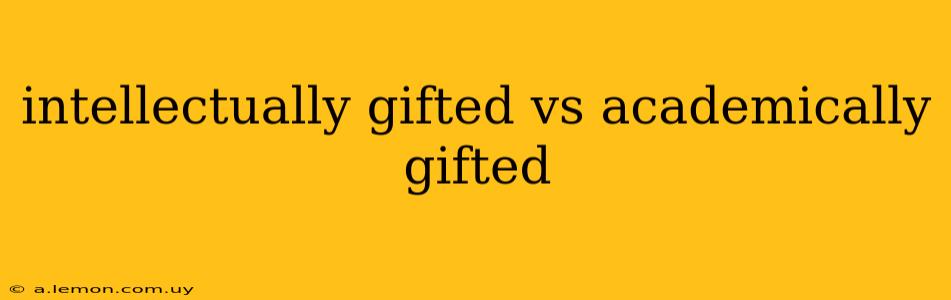 intellectually gifted vs academically gifted

© a.lemon.com.uy